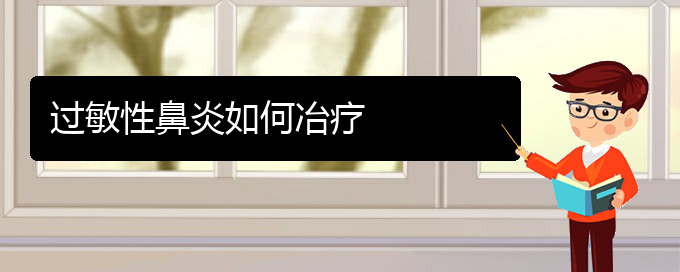 过敏性鼻炎如何冶疗